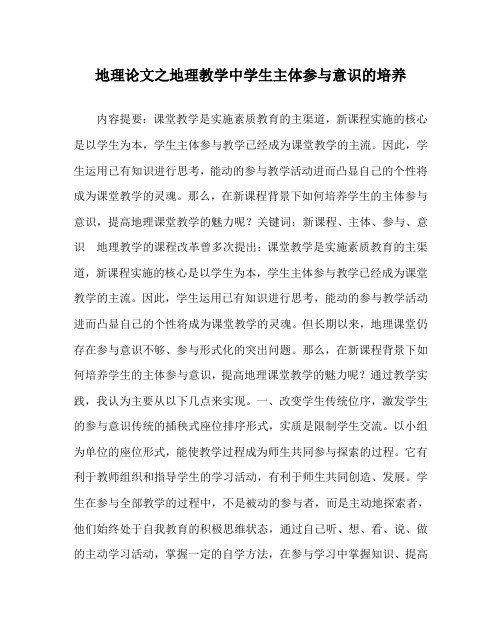 地理论文之地理教学中学生主体参与意识的培养

内容提要：课堂教学是实施素质教育的主渠道，新课程实施的核心是以学生为本，学生主体参与教学已经成为课堂教学的主流。因此，学生运用已有知识进行思考，能动的参与教学活动进而凸显自己的个性将成为课堂教学的灵魂。那么，在新课程背景下如何培养学生的主体参与意识，提高地理课堂教学的魅力呢？关键词：新课程、主体、参与、意识　地理教学的课程改革曾多次提出：课堂教学是实施素质教育的主渠道，新课程实施的核心是以学生为本，学生主体参与教学已经成为课堂教学的主流。因此，学生运用已有知识进行思考，能动的参与教学活动进而凸显自己的个性将成为课堂教学的灵魂。但长期以来，地理课堂仍存在参与意识不够、参与形式化的突出问题。那么，在新课程背景下如何培养学生的主体参与意识，提高地理课堂教学的魅力呢？通过教学实践，我认为主要从以下几点来实现。一、改变学生传统位序，激发学生的参与意识传统的插秧式座位排序形式，实质是限制学生交流。以小组为单位的座位形式，能使教学过程成为师生共同参与探索的过程。它有利于教师组织和指导学生的学习活动，有利于师生共同创造、发展。学生在参与全部教学的过程中，不是被动的参与者，而是主动地探索者，他们始终处于自我教育的积极思维状态，通过自己听、想、看、说、做的主动学习活动，掌握一定的自学方法，在参与学习中掌握知识、提高